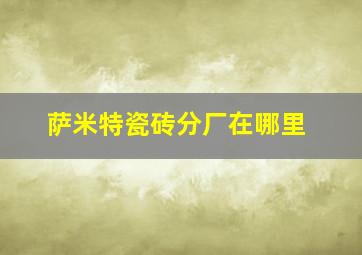 萨米特瓷砖分厂在哪里